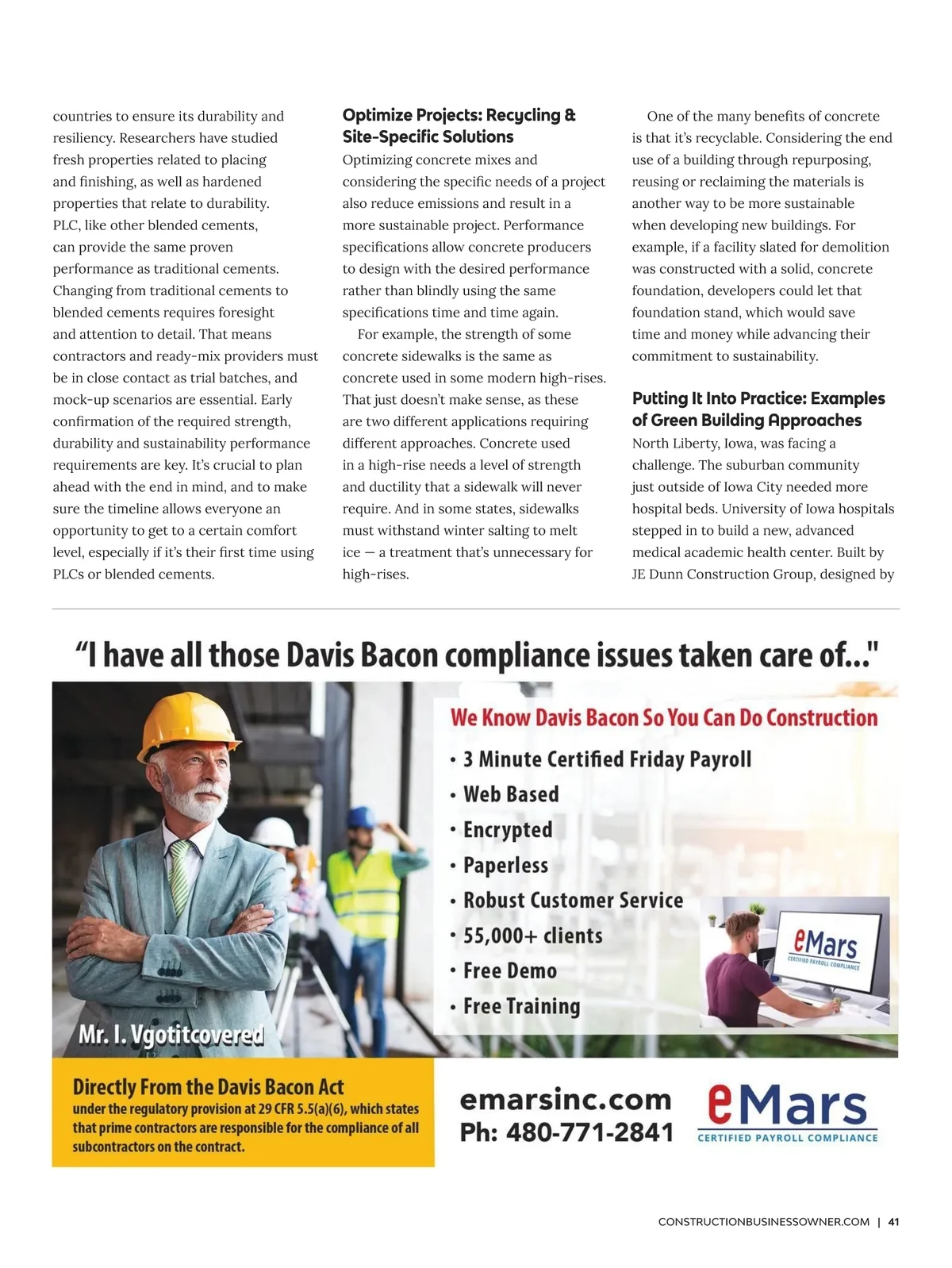 countries to ensure its durability and resiliency. Researchers have studied fresh properties related to placing and finishing, as well as hardened properties that relate to durability. PLC, like other blended cements, can provide the same proven performance as traditional cements. Changing from traditional cements to blended cements requires foresight and attention to detail. That means contractors and ready-mix providers must be in close contact as trial batches, and mock-up scenarios are essential. Early confirmation of the required strength, durability and sustainability performance requirements are key. It's crucial to plan ahead with the end in mind, and to make sure the timeline allows everyone an opportunity to get to a certain comfort level, especially if it's their first time using PLCs or blended cements.

Optimize Projects: Recycling & Site-Specific Solutions

Optimizing concrete mixes and considering the specific needs of a project also reduce emissions and result in a more sustainable project. Performance specifications allow concrete producers to design with the desired performance rather than blindly using the same specifications time and time again.

For example, the strength of some concrete sidewalks is the same as concrete used in some modern high-rises. That just doesn't make sense, as these are two different applications requiring different approaches. Concrete used in a high-rise needs a level of strength and ductility that a sidewalk will never require. And in some states, sidewalks must withstand winter salting to melt ice — a treatment that's unnecessary for high-rises.

One of the many benefits of concrete is that it's recyclable. Considering the end use of a building through repurposing, reusing or reclaiming the materials is another way to be more sustainable when developing new buildings. For example, if a facility slated for demolition was constructed with a solid, concrete foundation, developers could let that foundation stand, which would save time and money while advancing their commitment to sustainability.

Putting It Into Practice: Examples of Green Building Approaches

North Liberty, Iowa, was facing a challenge. The suburban community just outside of Iowa City needed more hospital beds. University of Iowa hospitals stepped in to build a new, advanced medical academic health center. Built by JE Dunn Construction Group, designed by

"I have all those Davis Bacon compliance issues taken care of..."

We Know Davis Bacon So You Can Do Construction

• 3 Minute Certified Friday Payroll
• Web Based
• Encrypted
• Paperless
• Robust Customer Service
• 55,000+ clients
• Free Demo
• Free Training

eMars CERTIFIED PAYROLL COMPLIANCE

Mr. I. Vgotitcovered

Directly From the Davis Bacon Act
under the regulatory provision at 29 CFR 5.5(a)(6), which states that prime contractors are responsible for the compliance of all subcontractors on the contract.

emarsinc.com
Ph: 480-771-2841

eMars
CERTIFIED PAYROLL COMPLIANCE

CONSTRUCTIONBUSINESSOWNER.COM | 41